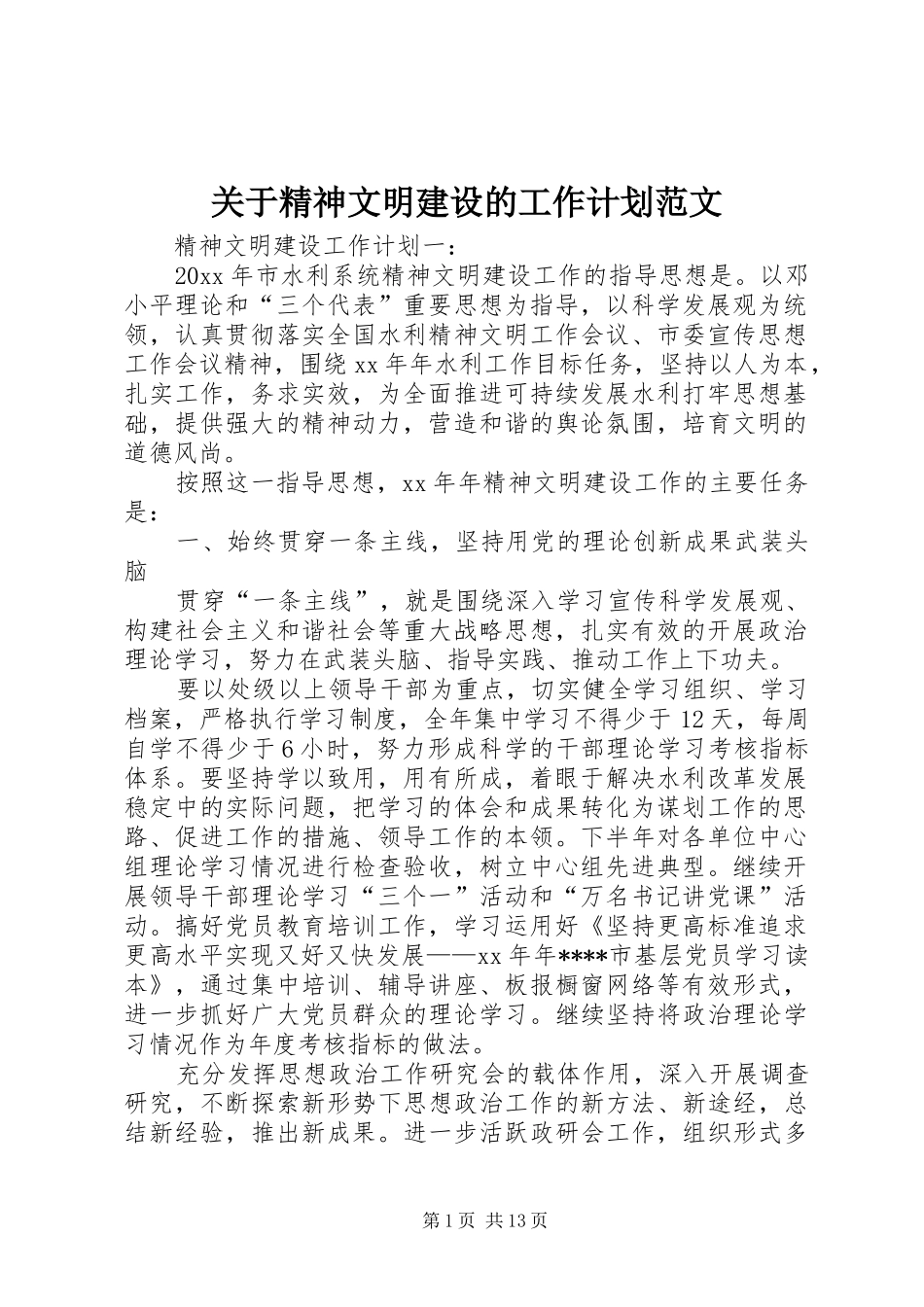 关于精神文明建设的工作计划范文

精神文明建设工作计划一：

20xx 年市水利系统精神文明建设工作的指导思想是。以邓小平理论和“三个代表”重要思想为指导，以科学发展观为统领，认真贯彻落实全国水利精神文明工作会议、市委宣传思想工作会议精神，围绕 xx 年年水利工作目标任务，坚持以人为本，扎实工作，务求实效，为全面推进可持续发展水利打牢思想基础，提供强大的精神动力，营造和谐的舆论氛围，培育文明的道德风尚。

按照这一指导思想，xx 年年精神文明建设工作的主要任务是：

一、始终贯穿一条主线，坚持用党的理论创新成果武装头脑

贯穿“一条主线”，就是围绕深入学习宣传科学发展观、构建社会主义和谐社会等重大战略思想，扎实有效的开展政治理论学习，努力在武装头脑、指导实践、推动工作上下功夫。

要以处级以上领导干部为重点，切实健全学习组织、学习档案，严格执行学习制度，全年集中学习不得少于 12 天，每周自学不得少于 6 小时，努力形成科学的干部理论学习考核指标体系。要坚持学以致用，用有所成，着眼于解决水利改革发展稳定中的实际问题，把学习的体会和成果转化为谋划工作的思路、促进工作的措施、领导工作的本领。下半年对各单位中心组理论学习情况进行检查验收，树立中心组先进典型。继续开展领导干部理论学习“三个一”活动和“万名书记讲党课”活动。搞好党员教育培训工作，学习运用好《坚持更高标准追求更高水平实现又好又快发展——xx 年年****市基层党员学习读本》，通过集中培训、辅导讲座、板报橱窗网络等有效形式，进一步抓好广大党员群众的理论学习。继续坚持将政治理论学习情况作为年度考核指标的做法。

充分发挥思想政治工作研究会的载体作用，深入开展调查研究，不断探索新形势下思想政治工作的新方法、新途经，总结新经验，推出新成果。进一步活跃政研会工作，组织形式多

第 1 页 共 13 页